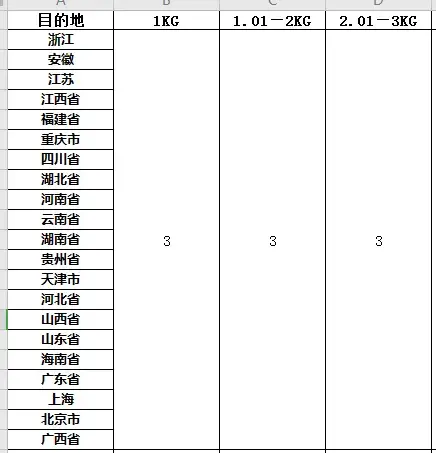 | A | B | C | D |
|---|---|---|---|
| 目的地 | 1KG | 1.01－2KG | 2.01－3KG |
| 浙江 | 3 | 3 | 3 |
| 安徽 | | | |
| 江苏 | | | |
| 江西省 | | | |
| 福建省 | | | |
| 重庆市 | | | |
| 四川省 | | | |
| 湖北省 | | | |
| 河南省 | | | |
| 云南省 | | | |
| 湖南省 | | | |
| 贵州省 | | | |
| 天津市 | | | |
| 河北省 | | | |
| 山西省 | | | |
| 山东省 | | | |
| 海南省 | | | |
| 广东省 | | | |
| 上海 | | | |
| 北京市 | | | |
| 广西省 | | | |